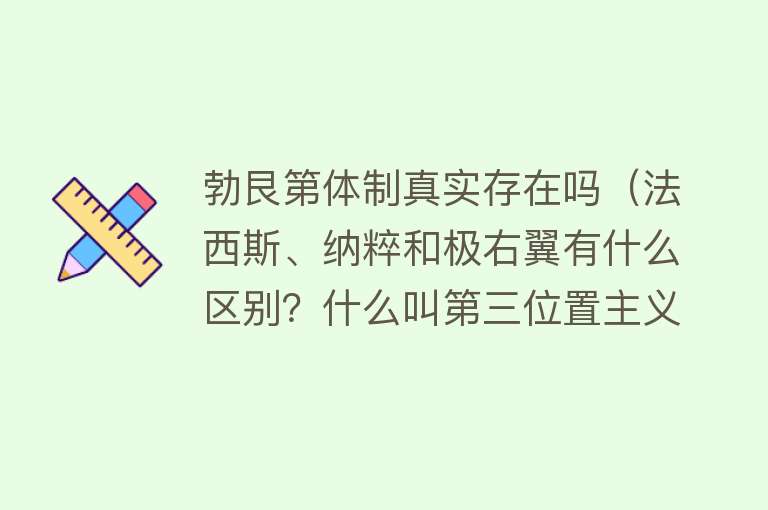 勃艮第体制真实存在吗（法西斯、纳粹和极右翼有什么区别？什么叫第三位置主义